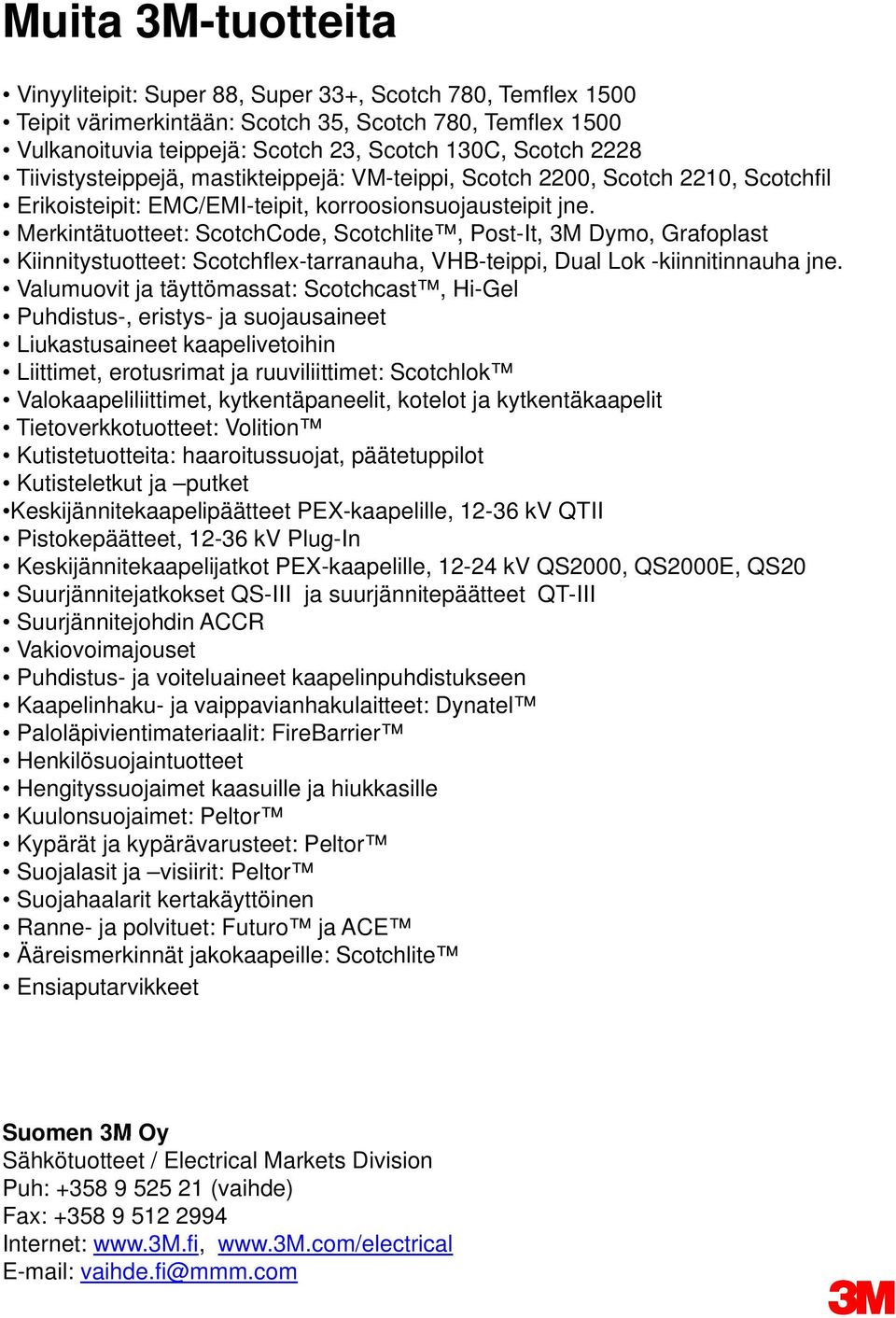 Muita 3M-tuotteita

• Vinyyliteipit: Super 88, Super 33+, Scotch 780, Temflex 1500
• Teipit värimerkintään: Scotch 35, Scotch 780, Temflex 1500
• Vulkanoituvia teippejä: Scotch 23, Scotch 130C, Scotch 2228
• Tiivistysteippejä, mastikteippejä: VM-teippi, Scotch 2200, Scotch 2210, Scotchfil
• Erikoisteipit: EMC/EMI-teipit, korroosionsuojausteipit jne.
• Merkintätuotteet: ScotchCode, Scotchlite™, Post-It, 3M Dymo, Grafoplast
• Kiinnitystuotteet: Scotchflex-tarranauha, VHB-teippi, Dual Lok -kiinnitinnauha jne.
• Valumuovit ja täyttömassat: Scotchcast™, Hi-Gel
• Puhdistus-, eristys- ja suojausaineet
• Liukastusaineet kaapelivetoihin
• Liittimet, erotusrimat ja ruuviliittimet: Scotchlok™
• Valokaapeliliittimet, kytkentäpaneelit, kotelot ja kytkentäkaapelit
• Tietoverkkotuotteet: Volition™
• Kutistetuotteita: haaroitussuojat, päätetuppilot
• Kutisteletkut ja –putket
•Keskijännitekaapelipäätteet PEX-kaapelille, 12-36 kV QTII
• Pistokepäätteet, 12-36 kV Plug-In
• Keskijännitekaapelijatkot PEX-kaapelille, 12-24 kV QS2000, QS2000E, QS20
• Suurjännitejatkokset QS-III ja suurjännitepäätteet QT-III
• Suurjännitejohdin ACCR
• Vakiovoimajouset
• Puhdistus- ja voiteluaineet kaapelinpuhdistukseen
• Kaapelinhaku- ja vaippavianhakulaitteet: Dynatel™
• Paloläpivientimateriaalit: FireBarrier™
• Henkilösuojaintuotteet
• Hengityssuojaimet kaasuille ja hiukkasille
• Kuulonsuojaimet: Peltor™
• Kypärät ja kypärävarusteet: Peltor™
• Suojalasit ja –visiirit: Peltor™
• Suojahaalarit kertakäyttöinen
• Ranne- ja polvituet: Futuro™ ja ACE™
• Ääreismerkinnät jakokaapeille: Scotchlite™
• Ensiaputarvikkeet

Suomen 3M Oy
Sähkötuotteet / Electrical Markets Division
Puh: +358 9 525 21 (vaihde)
Fax: +358 9 512 2994
Internet: www.3M.fi, www.3M.com/electrical
E-mail: vaihde.fi@mmm.com

3M